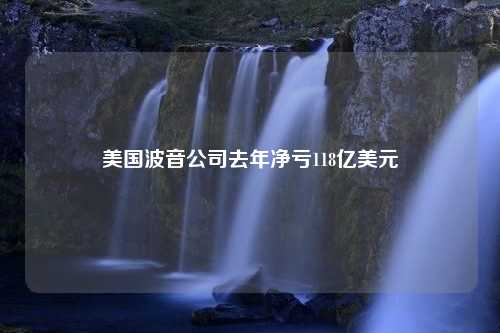 美国波音公司去年净亏118亿美元